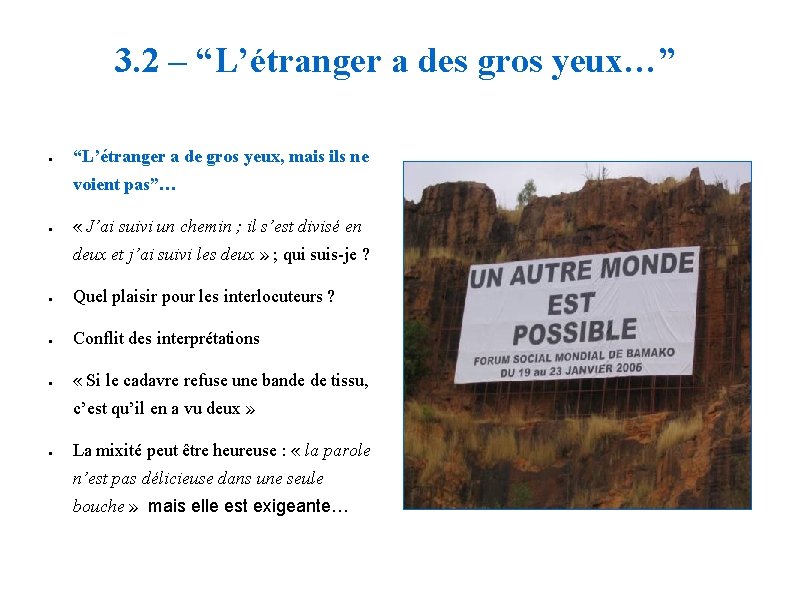 3.2 – "L'étranger a des gros yeux…"

• "L'étranger a de gros yeux, mais ils ne voient pas"…

• « J'ai suivi un chemin ; il s'est divisé en deux et j'ai suivi les deux » ; qui suis-je ?

• Quel plaisir pour les interlocuteurs ?

• Conflit des interprétations

• « Si le cadavre refuse une bande de tissu, c'est qu'il en a vu deux »

• La mixité peut être heureuse : « la parole n'est pas délicieuse dans une seule bouche » mais elle est exigeante…

UN AUTRE MONDE
EST
POSSIBLE
FORUM SOCIAL MONDIAL DE BAMAKO
DU 19 au 23 JANVIER 2006